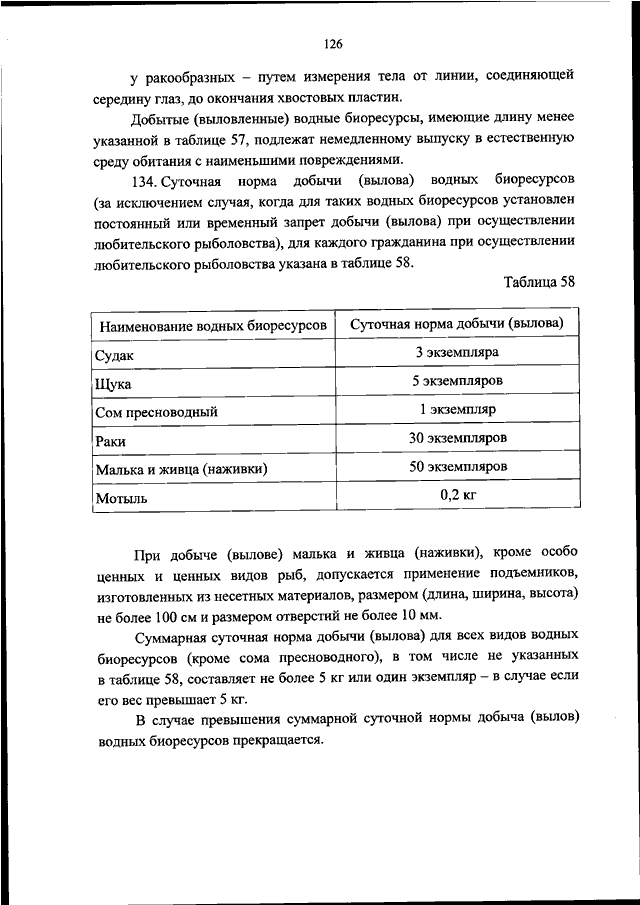 126

у ракообразных – путем измерения тела от линии, соединяющей середину глаз, до окончания хвостовых пластин.

Добытые (выловленные) водные биоресурсы, имеющие длину менее указанной в таблице 57, подлежат немедленному выпуску в естественную среду обитания с наименьшими повреждениями.

134. Суточная норма добычи (вылова) водных биоресурсов (за исключением случая, когда для таких водных биоресурсов установлен постоянный или временный запрет добычи (вылова) при осуществлении любительского рыболовства), для каждого гражданина при осуществлении любительского рыболовства указана в таблице 58.

Таблица 58

| Наименование водных биоресурсов | Суточная норма добычи (вылова) |
|---|---|
| Судак | 3 экземпляра |
| Щука | 5 экземпляров |
| Сом пресноводный | 1 экземпляр |
| Раки | 30 экземпляров |
| Малька и живца (наживки) | 50 экземпляров |
| Мотыль | 0,2 кг |

При добыче (вылове) малька и живца (наживки), кроме особо ценных и ценных видов рыб, допускается применение подъемников, изготовленных из несетных материалов, размером (длина, ширина, высота) не более 100 см и размером отверстий не более 10 мм.

Суммарная суточная норма добычи (вылова) для всех видов водных биоресурсов (кроме сома пресноводного), в том числе не указанных в таблице 58, составляет не более 5 кг или один экземпляр – в случае если его вес превышает 5 кг.

В случае превышения суммарной суточной нормы добыча (вылов) водных биоресурсов прекращается.